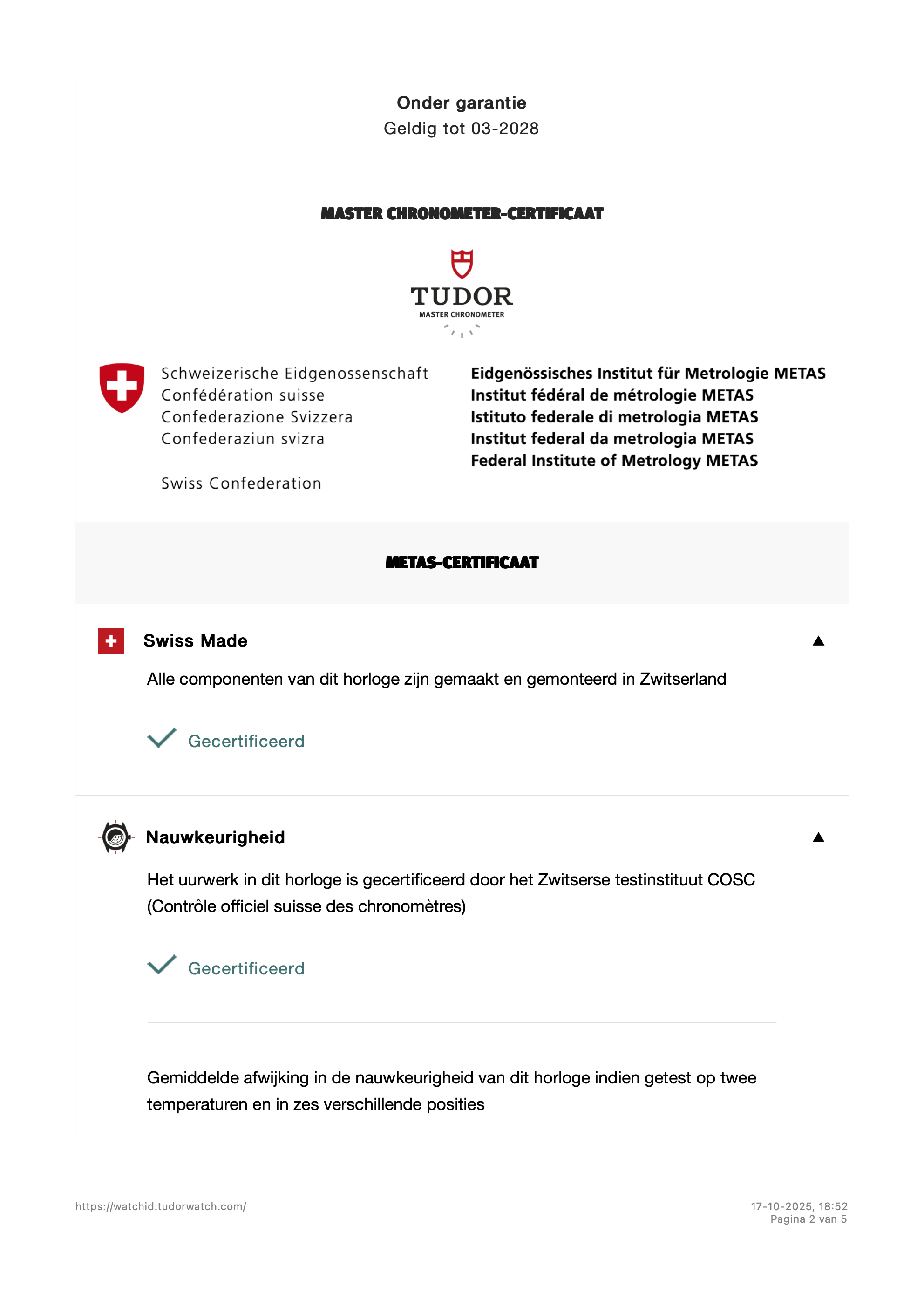 Onder garantie
Geldig tot 03-2028

MASTER CHRONOMETER-CERTIFICAAT

TUDOR
MASTER CHRONOMETER

Schweizerische Eidgenossenschaft
Confédération suisse
Confederazione Svizzera
Confederaziun svizra

Swiss Confederation

Eidgenössisches Institut für Metrologie METAS
Institut fédéral de métrologie METAS
Istituto federale di metrologia METAS
Institut federal da metrologia METAS
Federal Institute of Metrology METAS

METAS-CERTIFICAAT

Swiss Made

Alle componenten van dit horloge zijn gemaakt en gemonteerd in Zwitserland

Gecertificeerd

Nauwkeurigheid

Het uurwerk in dit horloge is gecertificeerd door het Zwitserse testinstituut COSC (Contrôle officiel suisse des chronomètres)

Gecertificeerd

Gemiddelde afwijking in de nauwkeurigheid van dit horloge indien getest op twee temperaturen en in zes verschillende posities

https://watchid.tudorwatch.com/

17-10-2025, 18:52
Pagina 2 van 5